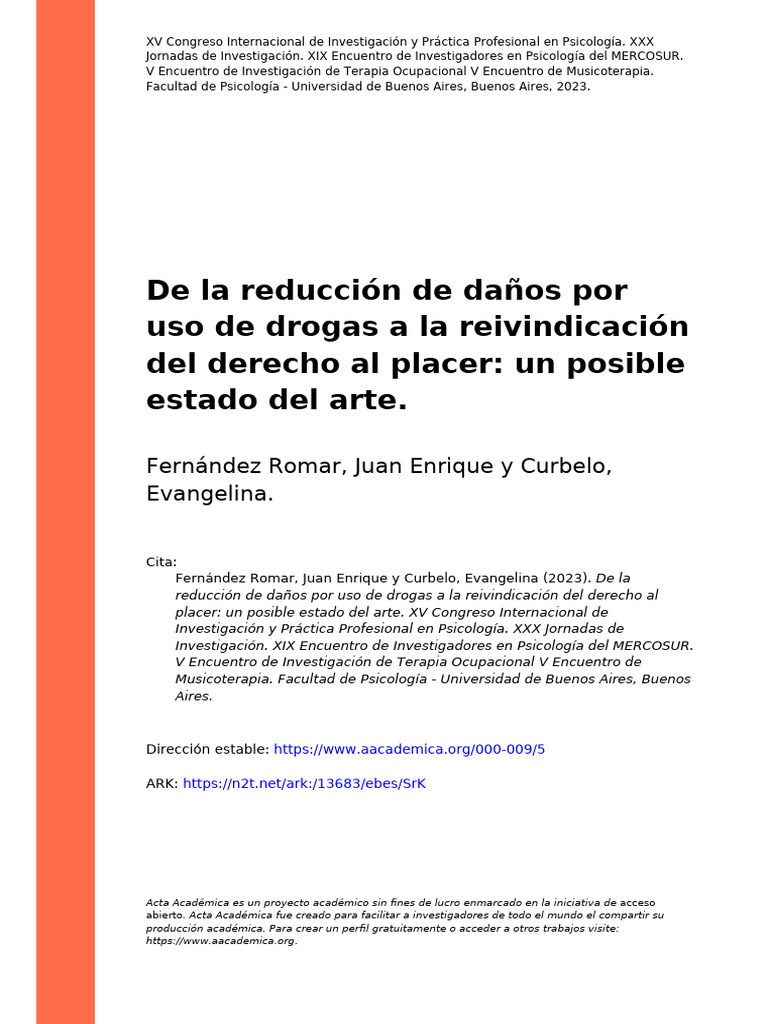 XV Congreso Internacional de Investigación y Práctica Profesional en Psicología. XXX Jornadas de Investigación. XIX Encuentro de Investigadores en Psicología del MERCOSUR. V Encuentro de Investigación de Terapia Ocupacional V Encuentro de Musicoterapia. Facultad de Psicología - Universidad de Buenos Aires, Buenos Aires, 2023.

De la reducción de daños por uso de drogas a la reivindicación del derecho al placer: un posible estado del arte.

Fernández Romar, Juan Enrique y Curbelo, Evangelina.

Cita:
Fernández Romar, Juan Enrique y Curbelo, Evangelina (2023). De la reducción de daños por uso de drogas a la reivindicación del derecho al placer: un posible estado del arte. XV Congreso Internacional de Investigación y Práctica Profesional en Psicología. XXX Jornadas de Investigación. XIX Encuentro de Investigadores en Psicología del MERCOSUR. V Encuentro de Investigación de Terapia Ocupacional V Encuentro de Musicoterapia. Facultad de Psicología - Universidad de Buenos Aires, Buenos Aires.

Dirección estable: https://www.aacademica.org/000-009/5

ARK: https://n2t.net/ark:/13683/ebes/SrK

Acta Académica es un proyecto académico sin fines de lucro enmarcado en la iniciativa de acceso abierto. Acta Académica fue creado para facilitar a investigadores de todo el mundo el compartir su producción académica. Para crear un perfil gratuitamente o acceder a otros trabajos visite: https://www.aacademica.org.